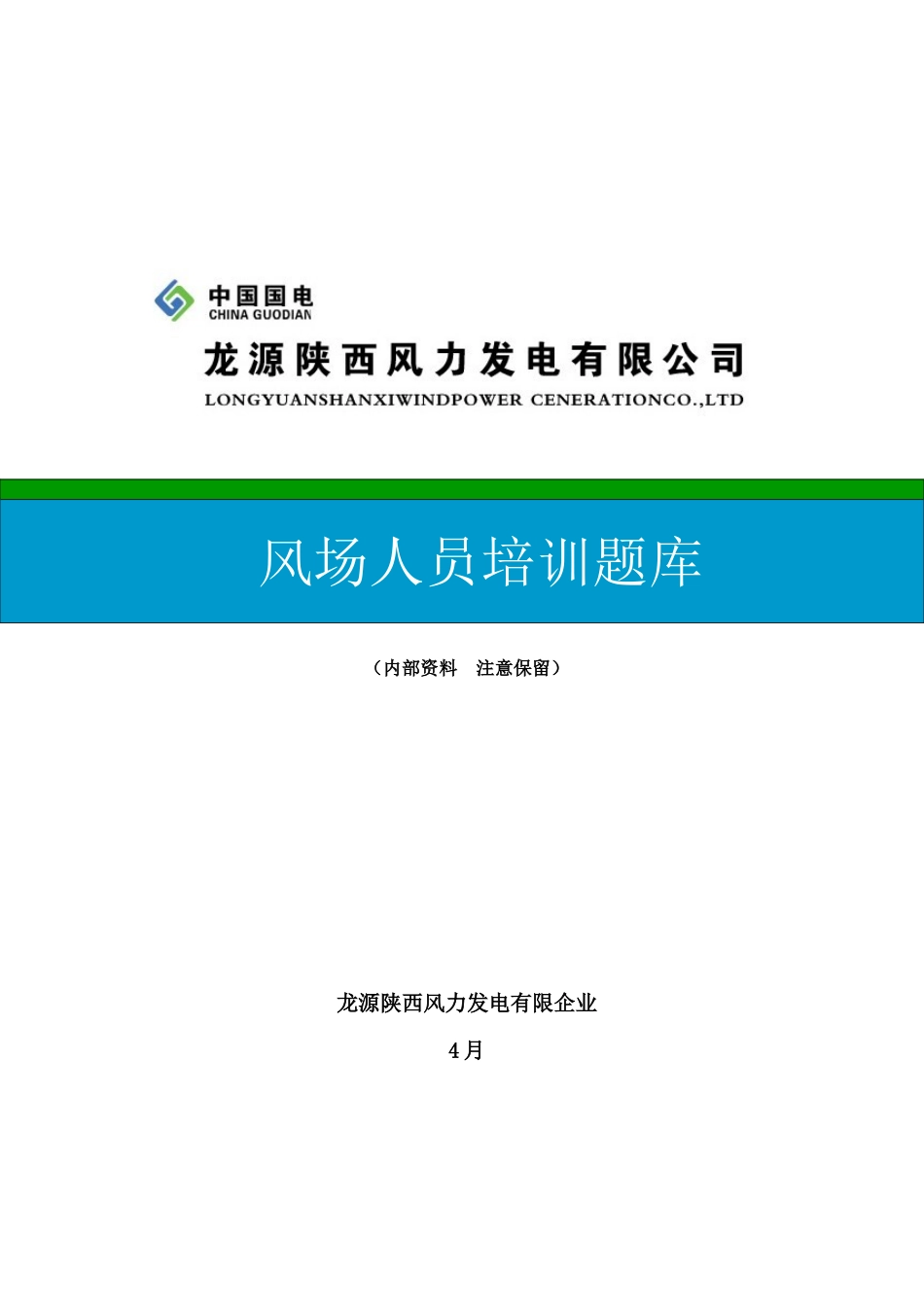 中国国电
CHINA GUODIAN

龙源陕西风力发电有限公司
LONGYUANSHANXIWINDPOWER CENERATIONCO.,LTD

风场人员培训题库

（内部资料　注意保留）

龙源陕西风力发电有限企业

4月